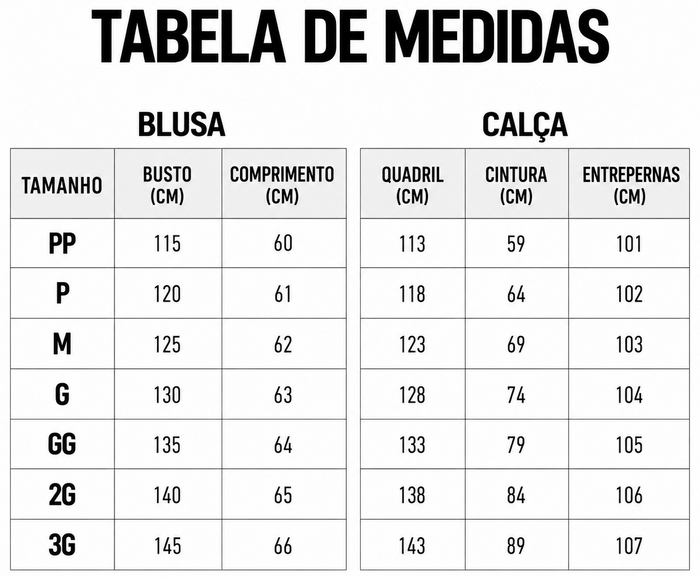 TABELA DE MEDIDAS

BLUSA

| TAMANHO | BUSTO (CM) | COMPRIMENTO (CM) |
|---|---|---|
| PP | 115 | 60 |
| P | 120 | 61 |
| M | 125 | 62 |
| G | 130 | 63 |
| GG | 135 | 64 |
| 2G | 140 | 65 |
| 3G | 145 | 66 |

CALÇA

| QUADRIL (CM) | CINTURA (CM) | ENTREPERNAS (CM) |
|---|---|---|
| 113 | 59 | 101 |
| 118 | 64 | 102 |
| 123 | 69 | 103 |
| 128 | 74 | 104 |
| 133 | 79 | 105 |
| 138 | 84 | 106 |
| 143 | 89 | 107 |